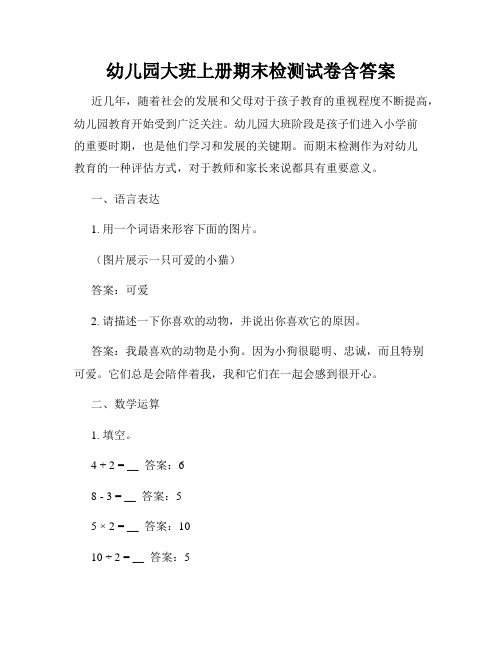 幼儿园大班上册期末检测试卷含答案

近几年，随着社会的发展和父母对于孩子教育的重视程度不断提高，幼儿园教育开始受到广泛关注。幼儿园大班阶段是孩子们进入小学前的重要时期，也是他们学习和发展的关键期。而期末检测作为对幼儿教育的一种评估方式，对于教师和家长来说都具有重要意义。

一、语言表达

1. 用一个词语来形容下面的图片。

（图片展示一只可爱的小猫）

答案：可爱

2. 请描述一下你喜欢的动物，并说出你喜欢它的原因。

答案：我最喜欢的动物是小狗。因为小狗很聪明、忠诚，而且特别可爱。它们总是会陪伴着我，我和它们在一起会感到很开心。

二、数学运算

1. 填空。

$4 + 2 = \_\_$ 答案：6

$8 - 3 = \_\_$ 答案：5

$5 \times 2 = \_\_$ 答案：10

$10 \div 2 = \_\_$ 答案：5